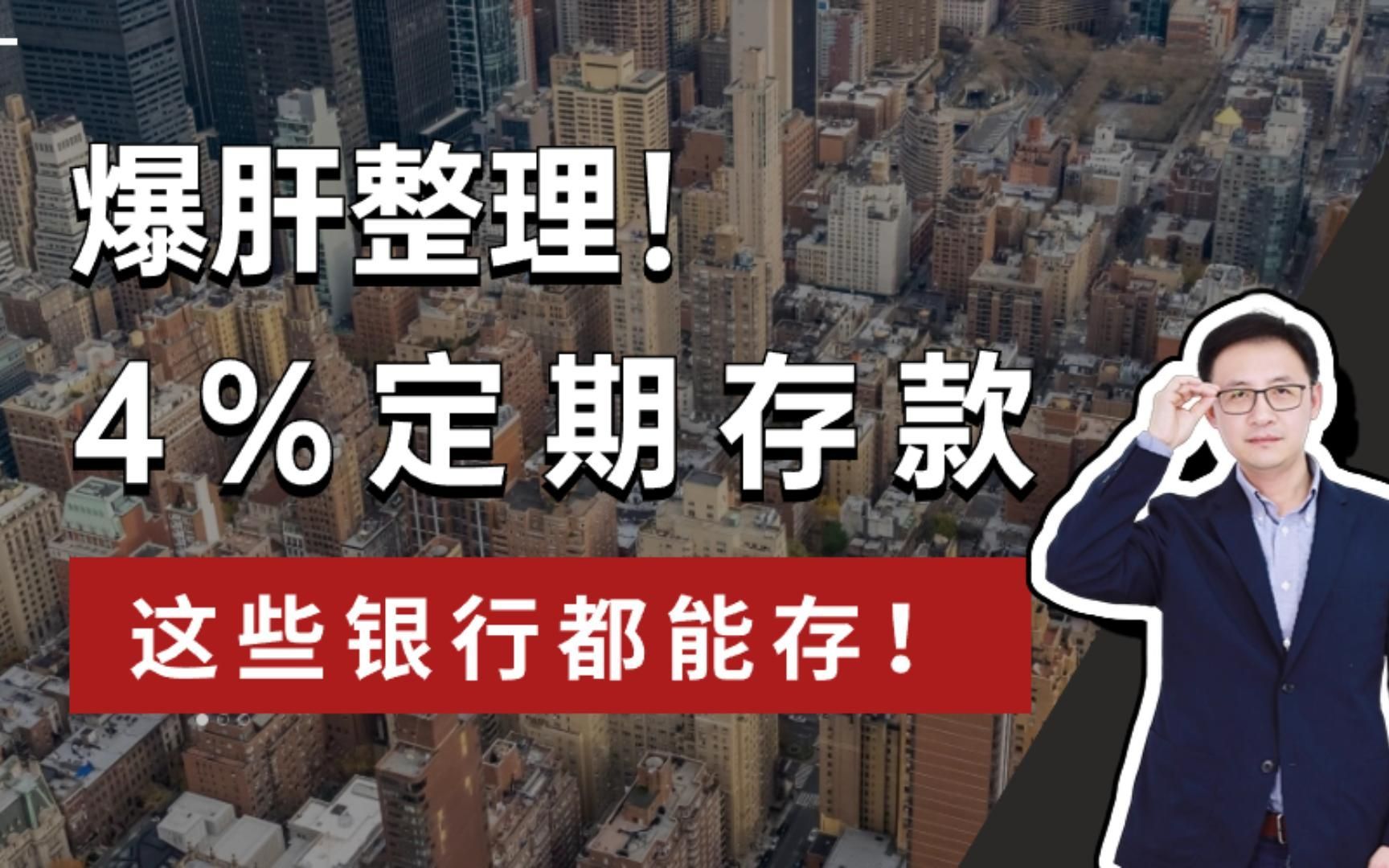 爆肝整理！

4%定期存款

这些银行都能存！